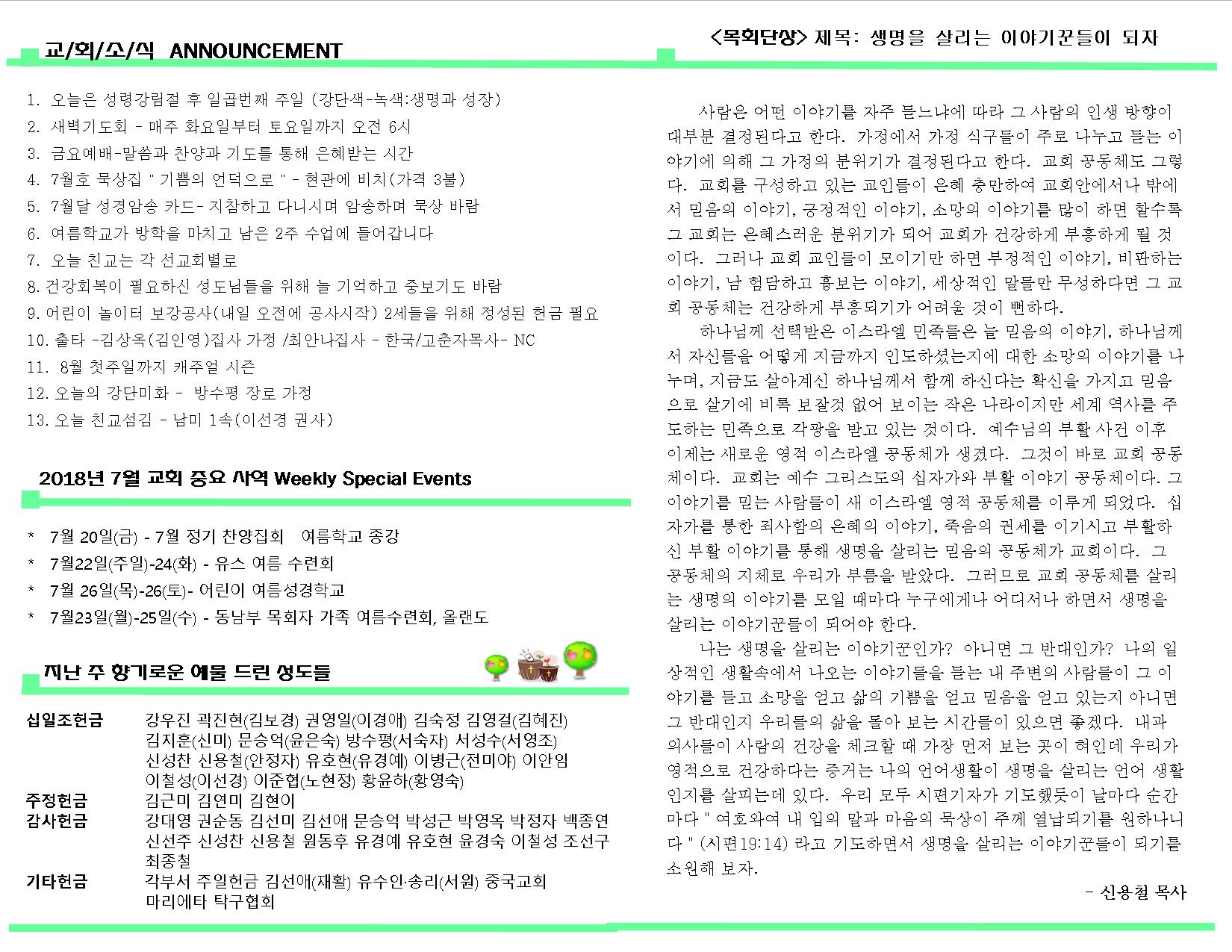 교/회/소/식 ANNOUNCEMENT

1. 오늘은 성령강림절 후 일곱번째 주일 (강단색-녹색:생명과 성장)
2. 새벽기도회 - 매주 화요일부터 토요일까지 오전 6시
3. 금요예배-말씀과 찬양과 기도를 통해 은혜받는 시간
4. 7월호 묵상집 " 기쁨의 언덕으로 " - 현관에 비치(가격 3불)
5. 7월달 성경암송 카드- 지참하고 다니시며 암송하며 묵상 바람
6. 여름학교가 방학을 마치고 남은 2주 수업에 들어갑니다
7. 오늘 친교는 각 선교회별로
8. 건강회복이 필요하신 성도님들을 위해 늘 기억하고 중보기도 바람
9. 어린이 놀이터 보강공사(내일 오전에 공사시작) 2세들을 위해 정성된 헌금 필요
10. 출타 -김상옥(김인영)집사 가정 /최안나집사 - 한국/고춘자목사- NC
11. 8월 첫주일까지 캐주얼 시즌
12. 오늘의 강단미화 - 방수평 장로 가정
13. 오늘 친교섬김 - 남미 1속(이선경 권사)

2018년 7월 교회 중요 사역 Weekly Special Events

* 7월 20일(금) - 7월 정기 찬양집회 여름학교 종강
* 7월22일(주일)-24(화) - 유스 여름 수련회
* 7월 26일(목)-26(토)- 어린이 여름성경학교
* 7월23일(월)-25일(수) - 동남부 목회자 가족 여름수련회, 올랜도

지난 주 향기로운 예물 드린 성도들

십일조헌금 강우진 곽진현(김보경) 권영일(이경애) 김숙정 김영걸(김혜진) 김지훈(신미) 문승억(윤은숙) 방수평(서숙자) 서성수(서영조) 신성찬 신용철(안정자) 유호현(유경예) 이병근(전미야) 이안임 이철성(이선경) 이준협(노현정) 황윤하(황영숙)
주정헌금 김근미 김연미 김현이
감사헌금 강대영 권순동 김선미 김선애 문승억 박성근 박영옥 박정자 백종연 신선주 신성찬 신용철 원동후 유경예 유호현 윤경숙 이철성 조선구 최종철
기타헌금 각부서 주일헌금 김선애(재활) 유수인·송리(서원) 중국교회 마리에타 탁구협회

<목회단상> 제목: 생명을 살리는 이야기꾼들이 되자

사람은 어떤 이야기를 자주 듣느냐에 따라 그 사람의 인생 방향이 대부분 결정된다고 한다. 가정에서 가정 식구들이 주로 나누고 듣는 이야기에 의해 그 가정의 분위기가 결정된다고 한다. 교회 공동체도 그렇다. 교회를 구성하고 있는 교인들이 은혜 충만하여 교회안에서나 밖에서 믿음의 이야기, 긍정적인 이야기, 소망의 이야기를 많이 하면 할수록 그 교회는 은혜스러운 분위기가 되어 교회가 건강하게 부흥하게 될 것이다. 그러나 교회 교인들이 모이기만 하면 부정적인 이야기, 비판하는 이야기, 남 험담하고 흉보는 이야기, 세상적인 말들만 무성하다면 그 교회 공동체는 건강하게 부흥되기가 어려울 것이 뻔하다.

하나님께 선택받은 이스라엘 민족들은 늘 믿음의 이야기, 하나님께서 자신들을 어떻게 지금까지 인도하셨는지에 대한 소망의 이야기를 나누며, 지금도 살아계신 하나님께서 함께 하신다는 확신을 가지고 믿음으로 살기에 비록 보잘것 없어 보이는 작은 나라이지만 세계 역사를 주도하는 민족으로 각광을 받고 있는 것이다. 예수님의 부활 사건 이후 이제는 새로운 영적 이스라엘 공동체가 생겼다. 그것이 바로 교회 공동체이다. 교회는 예수 그리스도의 십자가와 부활 이야기 공동체이다. 그 이야기를 믿는 사람들이 새 이스라엘 영적 공동체를 이루게 되었다. 십자가를 통한 죄사함의 은혜의 이야기, 죽음의 권세를 이기시고 부활하신 부활 이야기를 통해 생명을 살리는 믿음의 공동체가 교회이다. 그 공동체의 지체로 우리가 부름을 받았다. 그러므로 교회 공동체를 살리는 생명의 이야기를 모일 때마다 누구에게나 어디서나 하면서 생명을 살리는 이야기꾼들이 되어야 한다.

나는 생명을 살리는 이야기꾼인가? 아니면 그 반대인가? 나의 일상적인 생활속에서 나오는 이야기들을 듣는 내 주변의 사람들이 그 이야기를 듣고 소망을 얻고 삶의 기쁨을 얻고 믿음을 얻고 있는지 아니면 그 반대인지 우리들의 삶을 돌아 보는 시간들이 있으면 좋겠다. 내과 의사들이 사람의 건강을 체크할 때 가장 먼저 보는 곳이 혀인데 우리가 영적으로 건강하다는 증거는 나의 언어생활이 생명을 살리는 언어 생활인지를 살피는데 있다. 우리 모두 시편기자가 기도했듯이 날마다 순간마다 " 여호와여 내 입의 말과 마음의 묵상이 주께 열납되기를 원하나니다 " (시편19:14) 라고 기도하면서 생명을 살리는 이야기꾼들이 되기를 소원해 보자.

- 신용철 목사